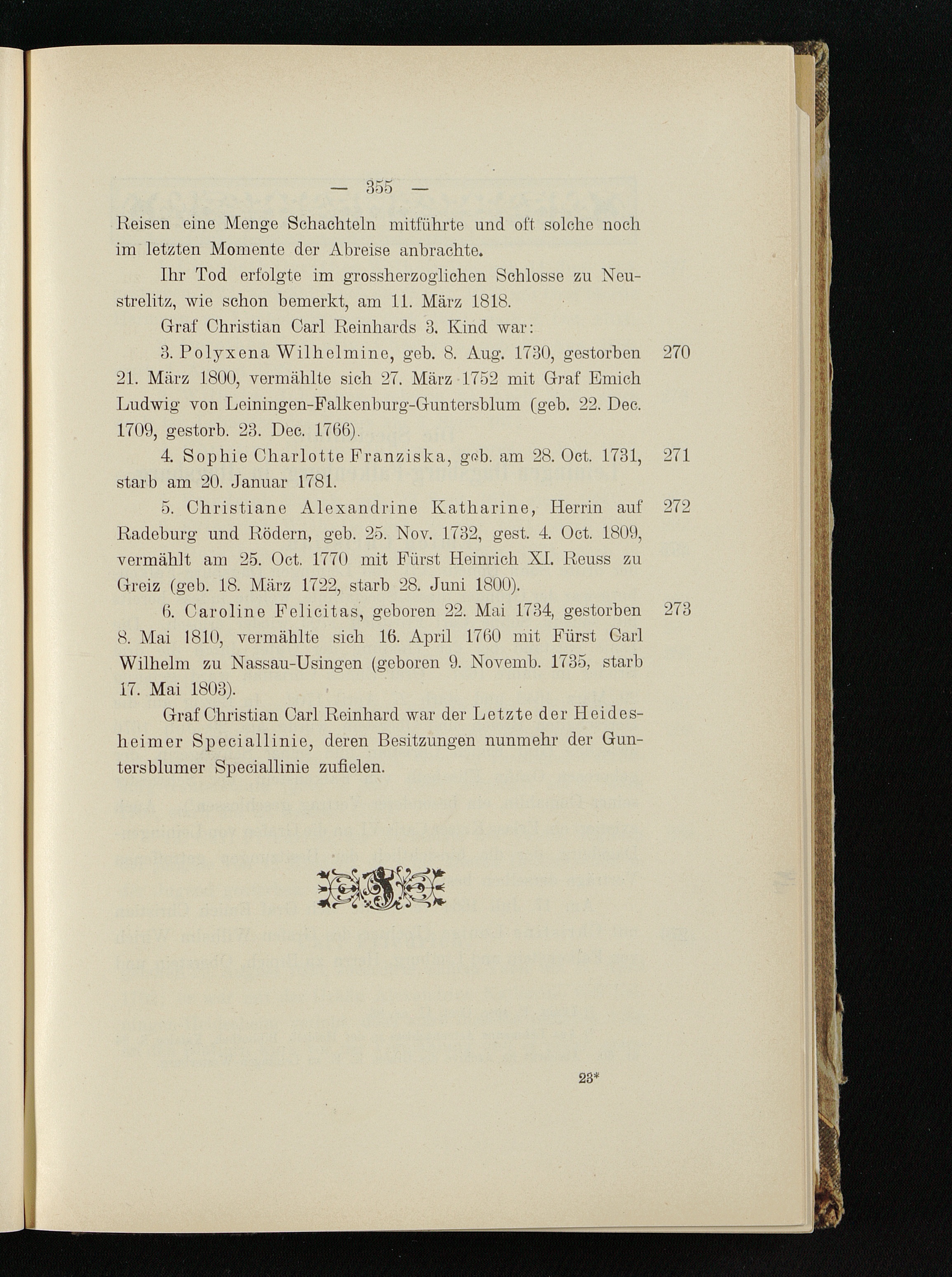 — 355 —

Reisen eine Menge Schachteln mitführte und oft solche noch im letzten Momente der Abreise anbrachte.

Ihr Tod erfolgte im grossherzoglichen Schlosse zu Neustrelitz, wie schon bemerkt, am 11. März 1818.

Graf Christian Carl Reinhards 3. Kind war:

3. Polyxena Wilhelmine, geb. 8. Aug. 1730, gestorben 21. März 1800, vermählte sich 27. März 1752 mit Graf Emich Ludwig von Leiningen-Falkenburg-Guntersblum (geb. 22. Dec. 1709, gestorb. 23. Dec. 1766).

270

4. Sophie Charlotte Franziska, geb. am 28. Oct. 1731, starb am 20. Januar 1781.

271

5. Christiane Alexandrine Katharine, Herrin auf Radeburg und Rödern, geb. 25. Nov. 1732, gest. 4. Oct. 1809, vermählt am 25. Oct. 1770 mit Fürst Heinrich XI. Reuss zu Greiz (geb. 18. März 1722, starb 28. Juni 1800).

272

6. Caroline Felicitas, geboren 22. Mai 1734, gestorben 8. Mai 1810, vermählte sich 16. April 1760 mit Fürst Carl Wilhelm zu Nassau-Usingen (geboren 9. Novemb. 1735, starb 17. Mai 1803).

273

Graf Christian Carl Reinhard war der Letzte der Heidesheimer Speciallinie, deren Besitzungen nunmehr der Guntersblumer Speciallinie zufielen.

23*